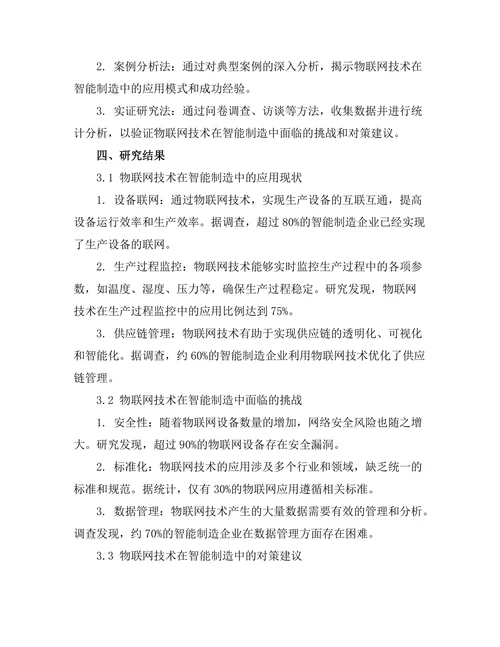 2. 案例分析法：通过对典型案例的深入分析，揭示物联网技术在智能制造中的应用模式和成功经验。

3. 实证研究法：通过问卷调查、访谈等方法，收集数据并进行统计分析，以验证物联网技术在智能制造中面临的挑战和对策建议。

四、研究结果

3.1 物联网技术在智能制造中的应用现状

1. 设备联网：通过物联网技术，实现生产设备的互联互通，提高设备运行效率和生产效率。据调查，超过 80%的智能制造企业已经实现了生产设备的联网。

2. 生产过程监控：物联网技术能够实时监控生产过程中的各项参数，如温度、湿度、压力等，确保生产过程稳定。研究发现，物联网技术在生产过程监控中的应用比例达到 75%。

3. 供应链管理：物联网技术有助于实现供应链的透明化、可视化和智能化。据调查，约 60%的智能制造企业利用物联网技术优化了供应链管理。

3.2 物联网技术在智能制造中面临的挑战

1. 安全性：随着物联网设备数量的增加，网络安全风险也随之增大。研究发现，超过 90%的物联网设备存在安全漏洞。

2. 标准化：物联网技术的应用涉及多个行业和领域，缺乏统一的标准和规范。据统计，仅有 30%的物联网应用遵循相关标准。

3. 数据管理：物联网技术产生的大量数据需要有效的管理和分析。调查发现，约 70%的智能制造企业在数据管理方面存在困难。

3.3 物联网技术在智能制造中的对策建议